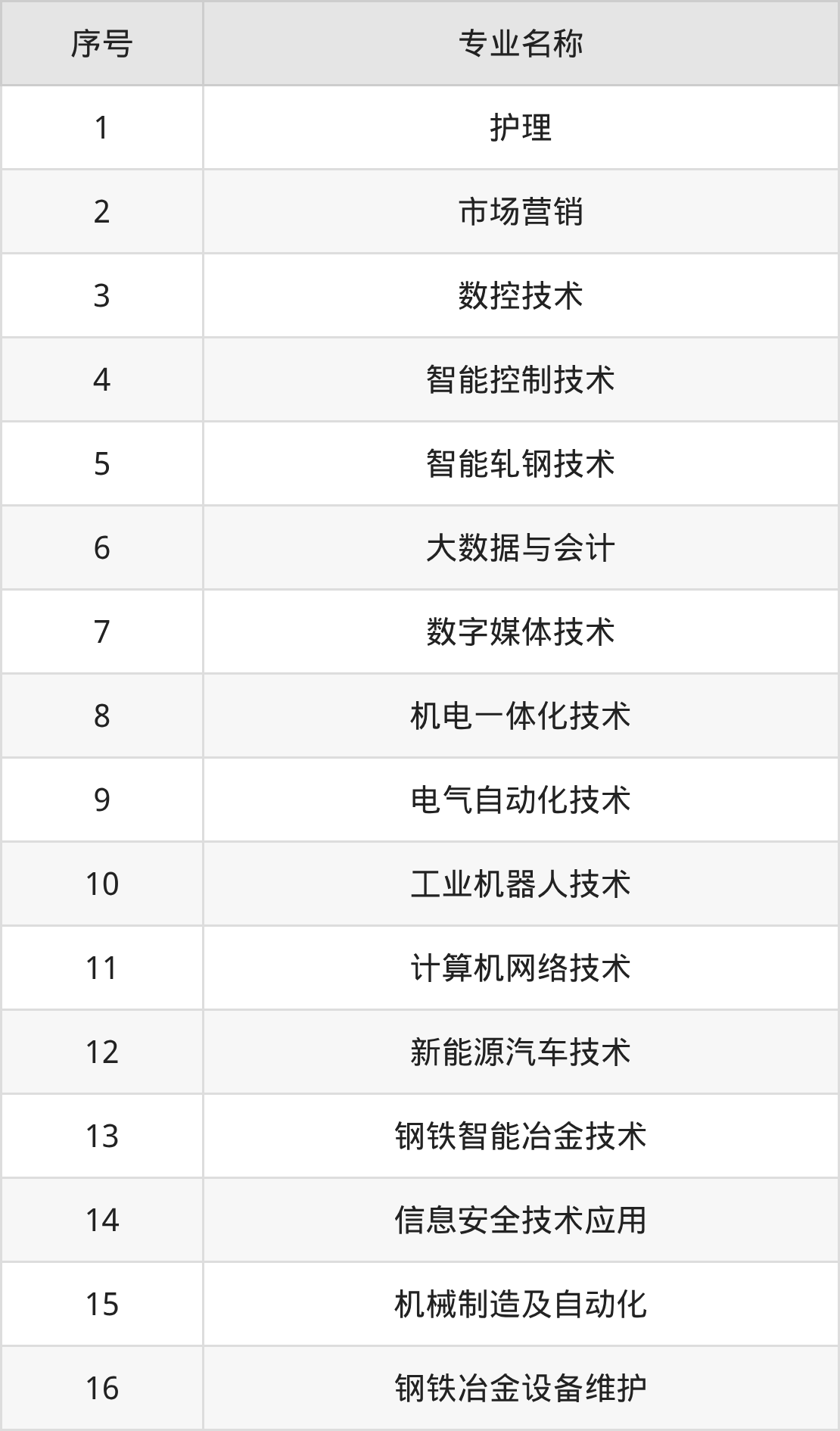 | 序号 | 专业名称 |
|---|---|
| 1 | 护理 |
| 2 | 市场营销 |
| 3 | 数控技术 |
| 4 | 智能控制技术 |
| 5 | 智能轧钢技术 |
| 6 | 大数据与会计 |
| 7 | 数字媒体技术 |
| 8 | 机电一体化技术 |
| 9 | 电气自动化技术 |
| 10 | 工业机器人技术 |
| 11 | 计算机网络技术 |
| 12 | 新能源汽车技术 |
| 13 | 钢铁智能冶金技术 |
| 14 | 信息安全技术应用 |
| 15 | 机械制造及自动化 |
| 16 | 钢铁冶金设备维护 |